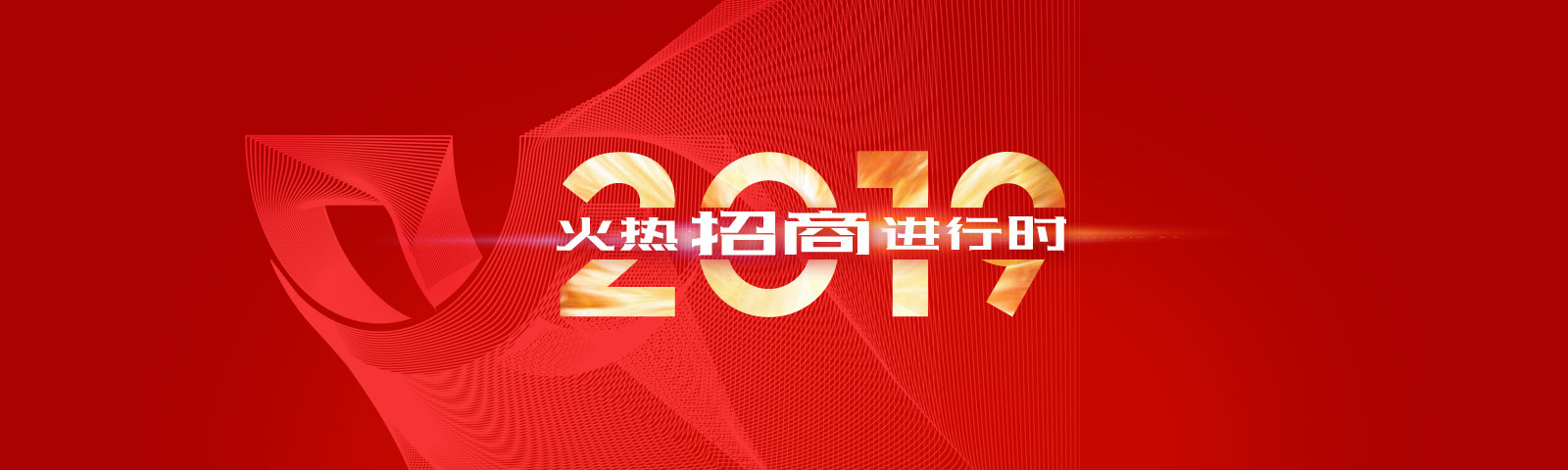 2019
火热招商进行时